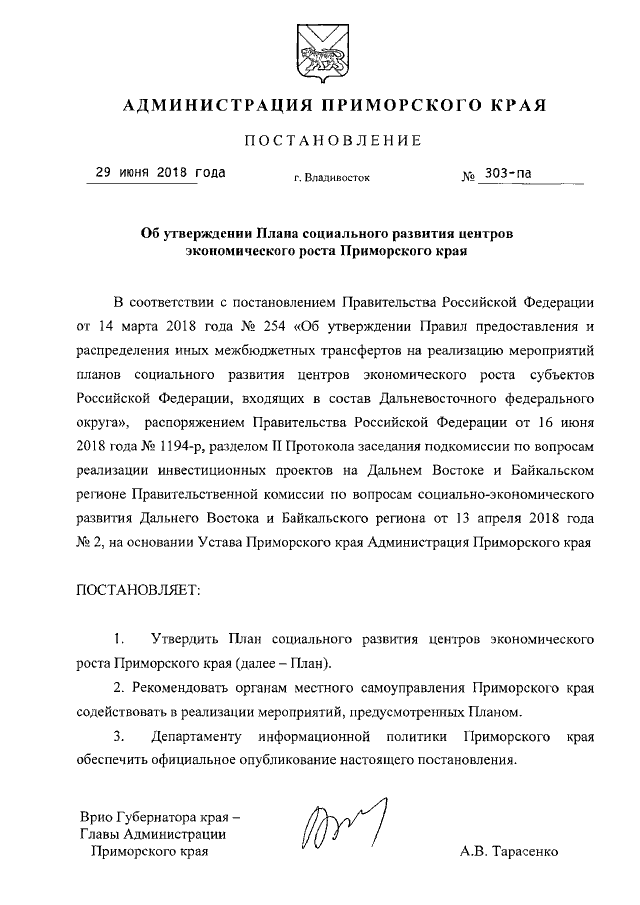 АДМИНИСТРАЦИЯ ПРИМОРСКОГО КРАЯ

ПОСТАНОВЛЕНИЕ

29 июня 2018 года г. Владивосток № 303-па

Об утверждении Плана социального развития центров экономического роста Приморского края

В соответствии с постановлением Правительства Российской Федерации от 14 марта 2018 года № 254 «Об утверждении Правил предоставления и распределения иных межбюджетных трансфертов на реализацию мероприятий планов социального развития центров экономического роста субъектов Российской Федерации, входящих в состав Дальневосточного федерального округа», распоряжением Правительства Российской Федерации от 16 июня 2018 года № 1194-р, разделом II Протокола заседания подкомиссии по вопросам реализации инвестиционных проектов на Дальнем Востоке и Байкальском регионе Правительственной комиссии по вопросам социально-экономического развития Дальнего Востока и Байкальского региона от 13 апреля 2018 года № 2, на основании Устава Приморского края Администрация Приморского края

ПОСТАНОВЛЯЕТ:

1. Утвердить План социального развития центров экономического роста Приморского края (далее – План).

2. Рекомендовать органам местного самоуправления Приморского края содействовать в реализации мероприятий, предусмотренных Планом.

3. Департаменту информационной политики Приморского края обеспечить официальное опубликование настоящего постановления.

Врио Губернатора края – Главы Администрации Приморского края

А.В. Тарасенко